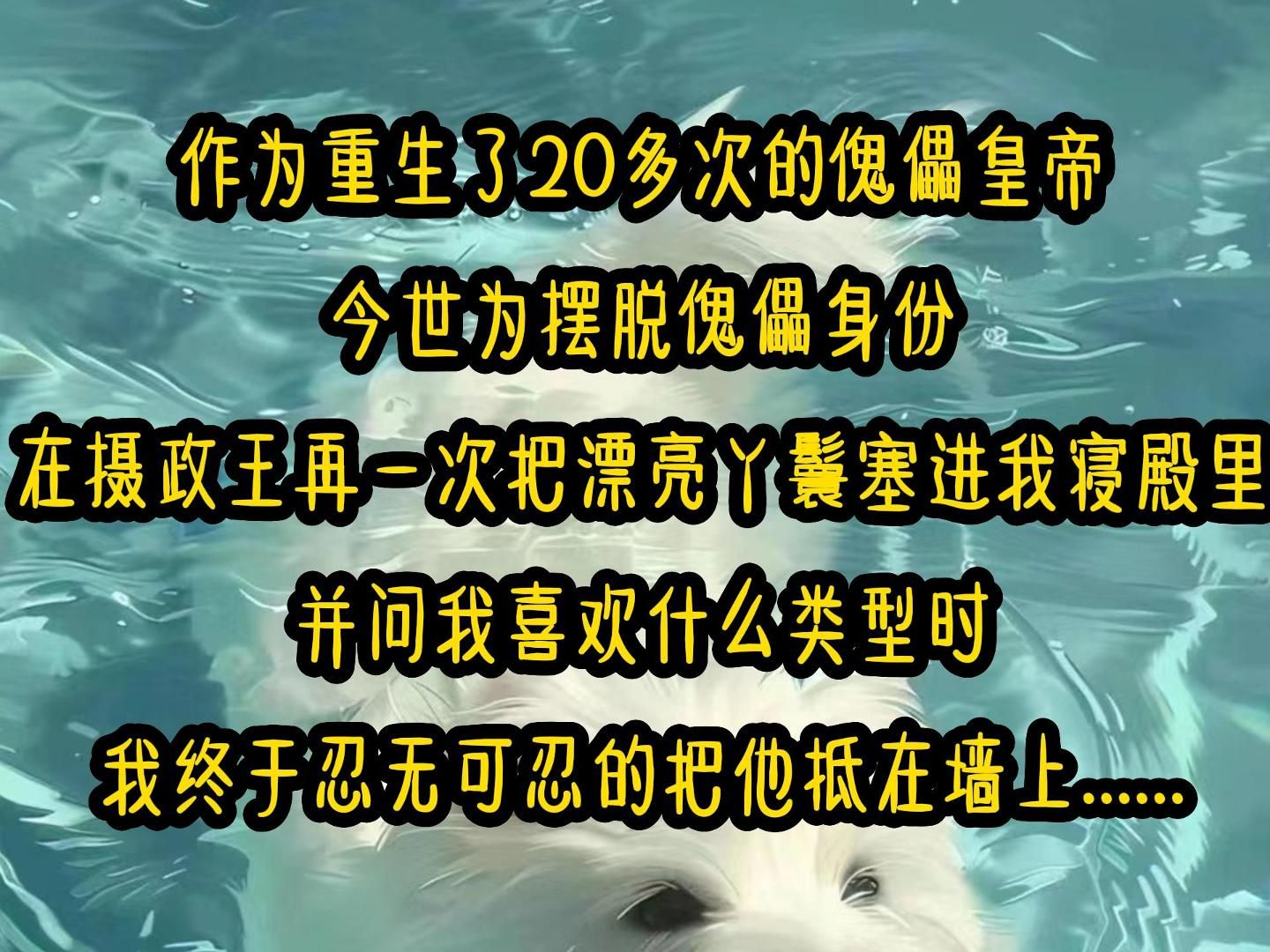 作为重生了20多次的傀儡皇帝

今世为摆脱傀儡身份

在摄政王再一次把漂亮丫鬟塞进我寝殿里

并问我喜欢什么类型时

我终于忍无可忍的把他抵在墙上......